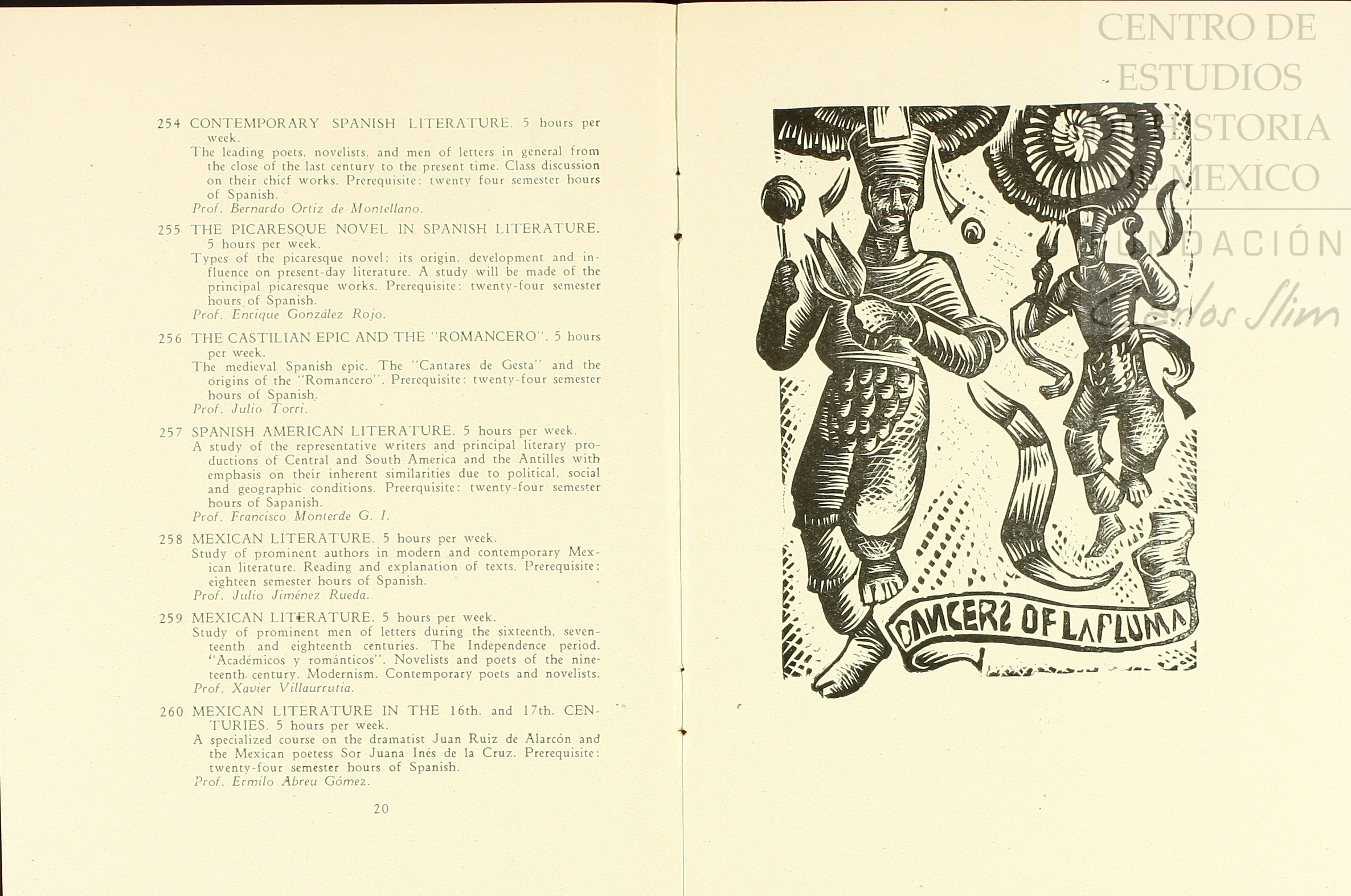 254 CONTEMPORARY SPANISH LITERATURE. 5 hours per week.
The leading poets, novelists, and men of letters in general from the close of the last century to the present time. Class discussion on their chief works. Prerequisite: twenty four semester hours of Spanish.
Prof. Bernardo Ortiz de Montellano.

255 THE PICARESQUE NOVEL IN SPANISH LITERATURE. 5 hours per week.
Types of the picaresque novel; its origin, development and influence on present-day literature. A study will be made of the principal picaresque works. Prerequisite: twenty-four semester hours of Spanish.
Prof. Enrique González Rojo.

256 THE CASTILIAN EPIC AND THE "ROMANCERO". 5 hours per week.
The medieval Spanish epic. The "Cantares de Gesta" and the origins of the "Romancero". Prerequisite: twenty-four semester hours of Spanish.
Prof. Julio Torri.

257 SPANISH AMERICAN LITERATURE. 5 hours per week.
A study of the representative writers and principal literary productions of Central and South America and the Antilles with emphasis on their inherent similarities due to political, social and geographic conditions. Preerquisite: twenty-four semester hours of Sapanish.
Prof. Francisco Monterde G. I.

258 MEXICAN LITERATURE. 5 hours per week.
Study of prominent authors in modern and contemporary Mexican literature. Reading and explanation of texts. Prerequisite: eighteen semester hours of Spanish.
Prof. Julio Jiménez Rueda.

259 MEXICAN LITERATURE. 5 hours per week.
Study of prominent men of letters during the sixteenth, seventeenth and eighteenth centuries. The Independence period. "Académicos y románticos". Novelists and poets of the nineteenth century. Modernism. Contemporary poets and novelists.
Prof. Xavier Villaurrutia.

260 MEXICAN LITERATURE IN THE 16th. and 17th. CENTURIES. 5 hours per week.
A specialized course on the dramatist Juan Ruiz de Alarcón and the Mexican poetess Sor Juana Inés de la Cruz. Prerequisite: twenty-four semester hours of Spanish.
Prof. Ermilo Abreu Gómez.

20

DANCERS OF LA PLUMA

CENTRO DE ESTUDIOS DE HISTORIA DE MEXICO
FUNDACIÓN Carlos Slim